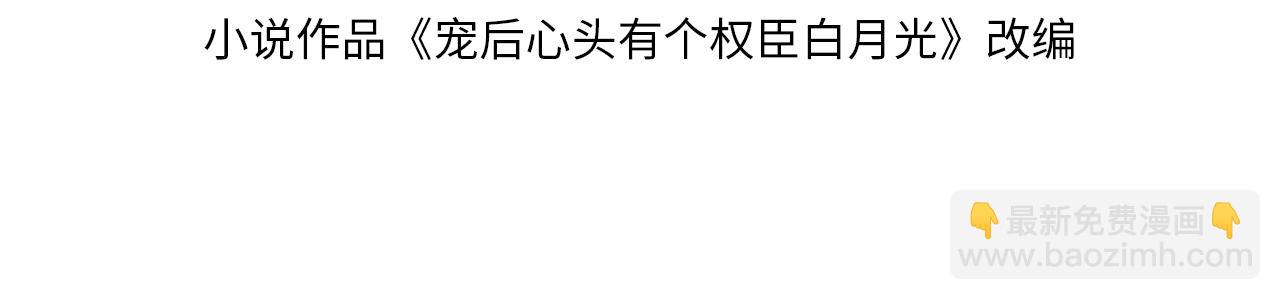 小说作品《宠后心头有个权臣白月光》改编

👇最新免费漫画👇
www.baozimh.com